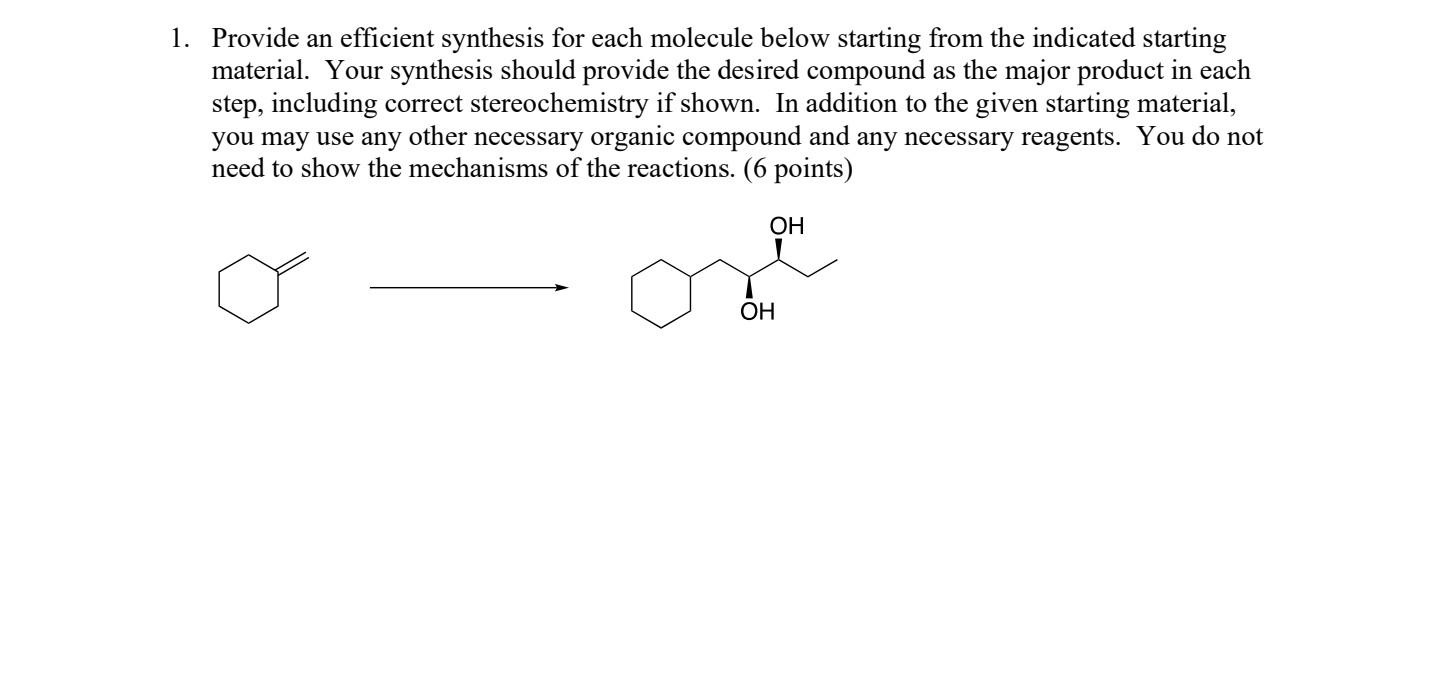 1. Provide an efficient synthesis for each molecule below starting from the indicated starting material. Your synthesis should provide the desired compound as the major product in each step, including correct stereochemistry if shown. In addition to the given starting material, you may use any other necessary organic compound and any necessary reagents. You do not need to show the mechanisms of the reactions. (6 points)

OH

OH